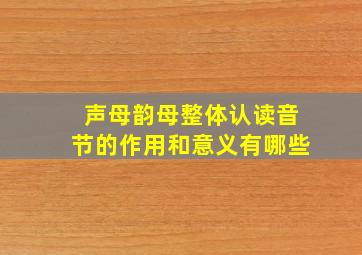 声母韵母整体认读音节的作用和意义有哪些